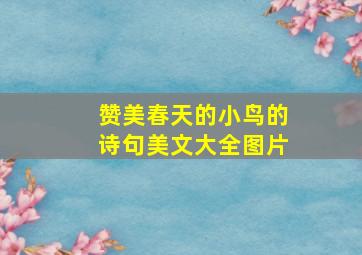 赞美春天的小鸟的诗句美文大全图片